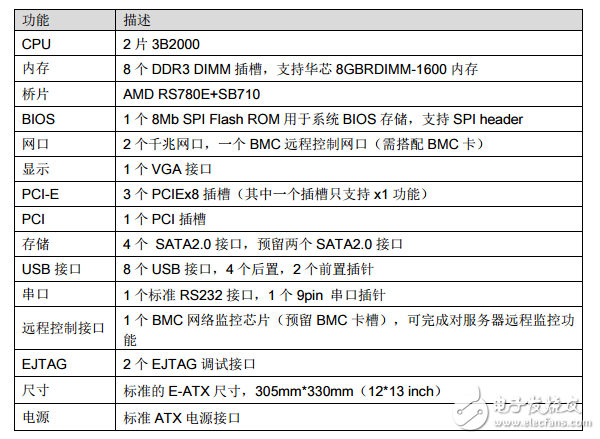 | 功能 | 描述 |
|---|---|
| CPU | 2 片 3B2000 |
| 内存 | 8 个 DDR3 DIMM 插槽，支持华芯 8GBRDIMM-1600 内存 |
| 桥片 | AMD RS780E+SB710 |
| BIOS | 1 个 8Mb SPI Flash ROM 用于系统 BIOS 存储，支持 SPI header |
| 网口 | 2 个千兆网口，一个 BMC 远程控制网口（需搭配 BMC 卡） |
| 显示 | 1 个 VGA 接口 |
| PCI-E | 3 个 PCIEx8 插槽（其中一个插槽只支持 x1 功能） |
| PCI | 1 个 PCI 插槽 |
| 存储 | 4 个 SATA2.0 接口，预留两个 SATA2.0 接口 |
| USB 接口 | 8 个 USB 接口，4 个后置，2 个前置插针 |
| 串口 | 1 个标准 RS232 接口，1 个 9pin 串口插针 |
| 远程控制接口 | 1 个 BMC 网络监控芯片（预留 BMC 卡槽），可完成对服务器远程监控功能 |
| EJTAG | 2 个 EJTAG 调试接口 |
| 尺寸 | 标准的 E-ATX 尺寸，305mm*330mm（12*13 inch） |
| 电源 | 标准 ATX 电源接口 |

电子发烧友
www.elecfans.com